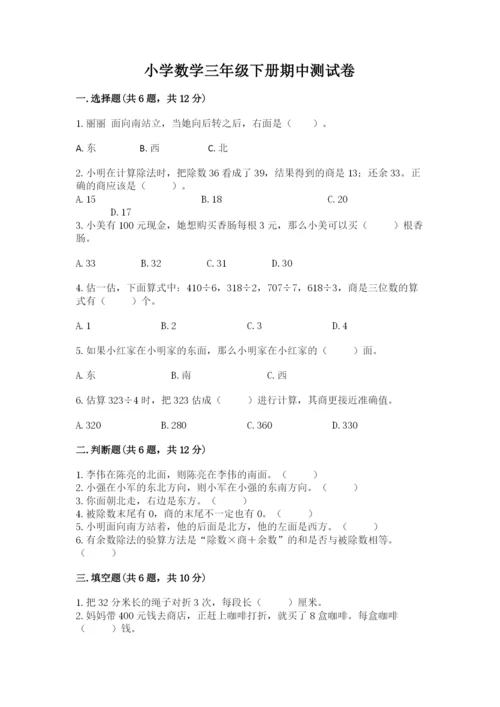 小学数学三年级下册期中测试卷

一.选择题(共6题，共12分)

1.丽丽 面向南站立，当她向后转之后，右面是（　　）。

A.东　　B.西　　C.北

2.小明在计算除法时，把除数36看成了39，结果得到的商是13；还余33。正确的商应该是（　　）。

A.15　　B.18　　C.20　　D.17

3.小美有100元现金，她想购买香肠每根3元，那么小美可以买（　　）根香肠。

A.33　　B.32　　C.31　　D.30

4.估一估，下面算式中：410÷6，318÷2，707÷7，618÷3，商是三位数的算式有（　　）个。

A.1　　B.2　　C.3　　D.4

5.如果小红家在小明家的东面，那么小明家在小红家的（　　）面。

A.东　　B.南　　C.西

6.估算323÷4时，把323估成（　　）进行计算，其商更接近准确值。

A.320　　B.280　　C.360　　D.330

二.判断题(共6题，共12分)

1.李伟在陈亮的北面，则陈亮在李伟的南面。（　　）
2.小强在小军的东北方向，则小军在小强的东南方向。（　　）
3.你面朝北走，右边是东方。（　　）
4.被除数末尾有0，商的末尾不一定也有0。（　　）
5.小明面向南方站着，他的后面是北方，他的左面是西方。（　　）
6.有余数除法的验算方法是“除数×商＋余数”的和是否与被除数相等。（　　）

三.填空题(共6题，共10分)

1.把32分米长的绳子对折3次，每段长（　　）厘米。
2.妈妈带400元钱去商店，正赶上咖啡打折，就买了8盒咖啡。每盒咖啡（　　）钱。